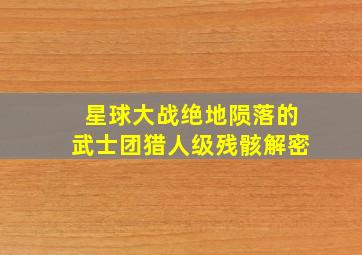 星球大战绝地陨落的
武士团猎人级残骸解密